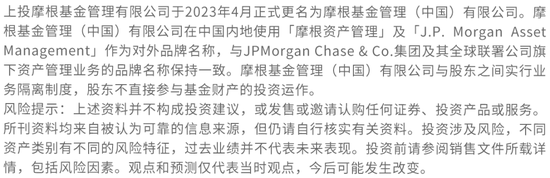 上投摩根基金管理有限公司于2023年4月正式更名为摩根基金管理（中国）有限公司。摩根基金管理（中国）有限公司在中国内地使用「摩根资产管理」及「J.P. Morgan Asset Management」作为对外品牌名称，与JPMorgan Chase & Co.集团及其全球联署公司旗下资产管理业务的品牌名称保持一致。摩根基金管理（中国）有限公司与股东之间实行业务隔离制度，股东不直接参与基金财产的投资运作。
风险提示：上述资料并不构成投资建议，或发售或邀请认购任何证券、投资产品或服务。所刊资料均来自被认为可靠的信息来源，但仍请自行核实有关资料。投资涉及风险，不同资产类别有不同的风险特征，过去业绩并不代表未来表现。投资前请参阅销售文件所载详情，包括风险因素。观点和预测仅代表当时观点，今后可能发生改变。